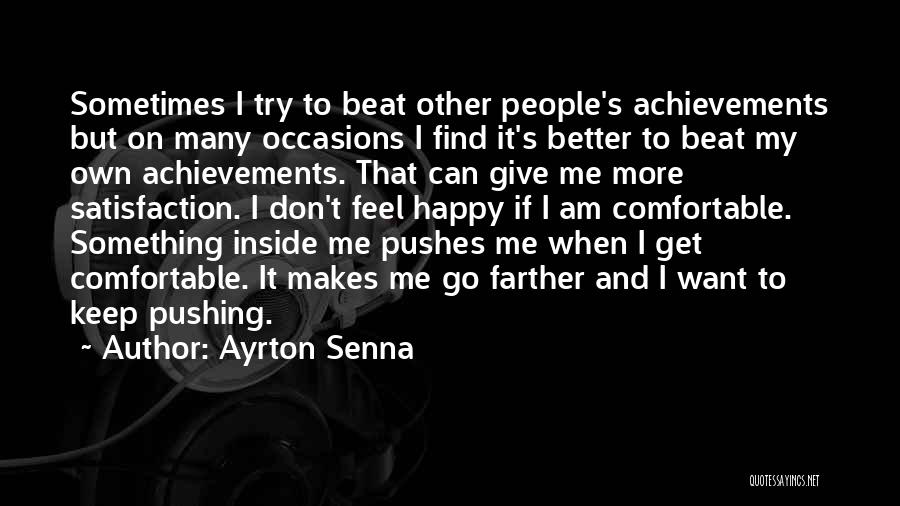 Sometimes I try to beat other people's achievements but on many occasions I find it's better to beat my own achievements. That can give me more satisfaction. I don't feel happy if I am comfortable. Something inside me pushes me when I get comfortable. It makes me go farther and I want to keep pushing.

~ Author: Ayrton Senna

QUOTESSAYINGS.NET